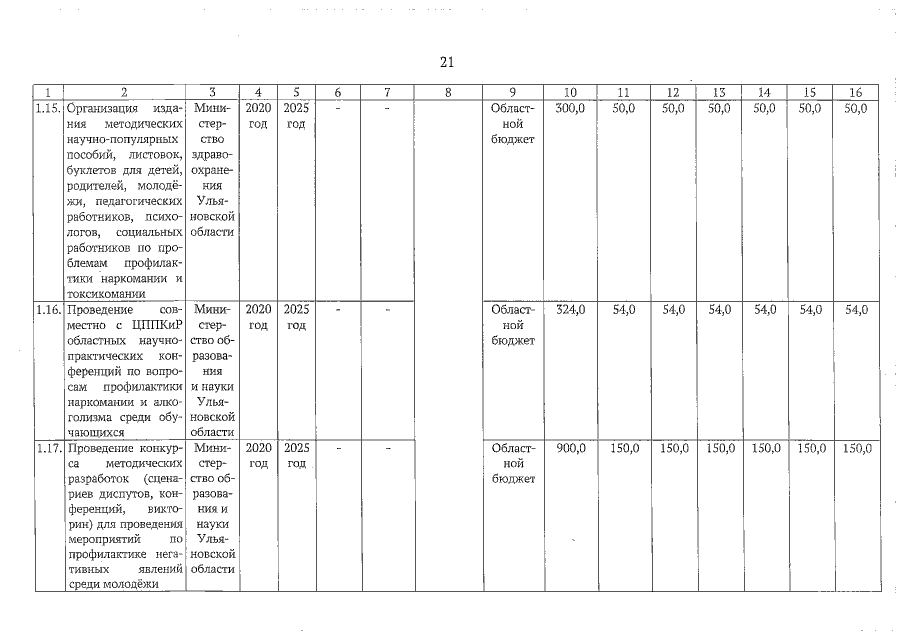 21

| 1 | 2 | 3 | 4 | 5 | 6 | 7 | 8 | 9 | 10 | 11 | 12 | 13 | 14 | 15 | 16 |
|---|---|---|---|---|---|---|---|---|---|---|---|---|---|---|---|
| 1.15. | Организация издания методических научно-популярных пособий, листовок, буклетов для детей, родителей, молодёжи, педагогических работников, психологов, социальных работников по проблемам профилактики наркомании и токсикомании | Министерство здравоохранения Ульяновской области | 2020 год | 2025 год | - | - | | Областной бюджет | 300,0 | 50,0 | 50,0 | 50,0 | 50,0 | 50,0 | 50,0 |
| 1.16. | Проведение совместно с ЦППКиР областных научно-практических конференций по вопросам профилактики наркомании и алкоголизма среди обучающихся | Министерство образования и науки Ульяновской области | 2020 год | 2025 год | - | - | | Областной бюджет | 324,0 | 54,0 | 54,0 | 54,0 | 54,0 | 54,0 | 54,0 |
| 1.17. | Проведение конкурса методических разработок (сценариев диспутов, конференций, викторин) для проведения мероприятий по профилактике негативных явлений среди молодёжи | Министерство образования и науки Ульяновской области | 2020 год | 2025 год | - | - | | Областной бюджет | 900,0 | 150,0 | 150,0 | 150,0 | 150,0 | 150,0 | 150,0 |